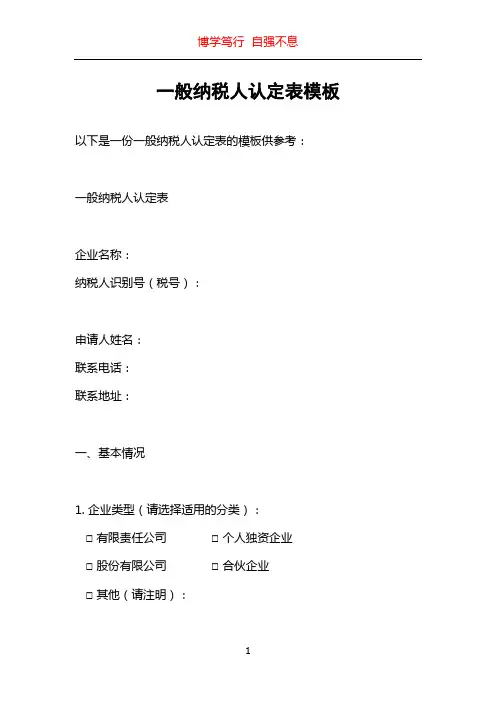 博学笃行 自强不息

一般纳税人认定表模板

以下是一份一般纳税人认定表的模板供参考：

一般纳税人认定表

企业名称：

纳税人识别号（税号）：

申请人姓名：

联系电话：

联系地址：

一、基本情况

1. 企业类型（请选择适用的分类）：

□ 有限责任公司 □ 个人独资企业

□ 股份有限公司 □ 合伙企业

□ 其他（请注明）：

1